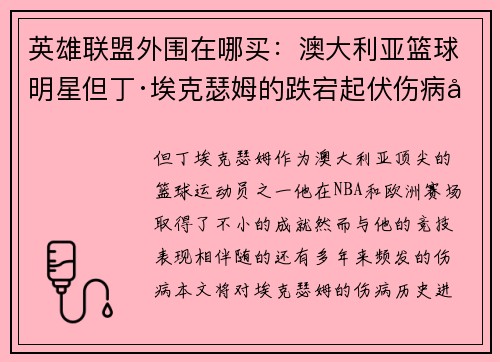 英雄联盟外围在哪买：澳大利亚篮球明星但丁·埃克瑟姆的跌宕起伏伤病å

但丁埃克瑟姆作为澳大利亚顶尖的篮球运动员之一他在NBA和欧洲赛场取得了不小的成就然而与他的竞技表现相伴随的还有多年来频发的伤病本文将对埃克瑟姆的伤病历史进